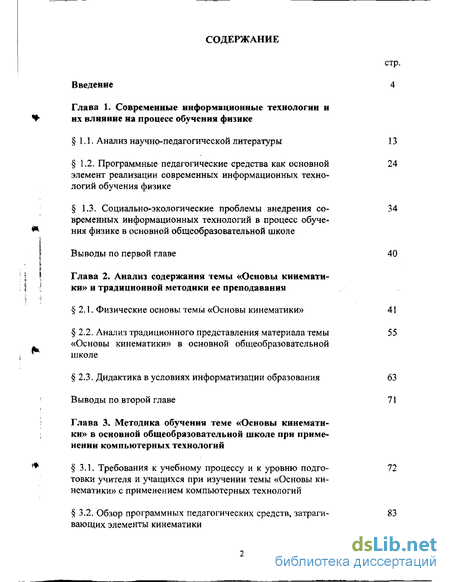 СОДЕРЖАНИЕ

стр.

Введение 4

Глава 1. Современные информационные технологии и их влияние на процесс обучения физике

§ 1.1. Анализ научно-педагогической литературы 13

§ 1.2. Программные педагогические средства как основной элемент реализации современных информационных технологий обучения физике 24

§ 1.3. Социально-экологические проблемы внедрения современных информационных технологий в процесс обучения физике в основной общеобразовательной школе 34

Выводы по первой главе 40

Глава 2. Анализ содержания темы «Основы кинематики» и традиционной методики ее преподавания

§ 2.1. Физические основы темы «Основы кинематики» 41

§ 2.2. Анализ традиционного представления материала темы «Основы кинематики» в основной общеобразовательной школе 55

§ 2.3. Дидактика в условиях информатизации образования 63

Выводы по второй главе 71

Глава 3. Методика обучения теме «Основы кинематики» в основной общеобразовательной школе при применении компьютерных технологий

§ 3.1. Требования к учебному процессу и к уровню подготовки учителя и учащихся при изучении темы «Основы кинематики» с применением компьютерных технологий 72

§ 3.2. Обзор программных педагогических средств, затрагивающих элементы кинематики 83

2

dsLib.net
библиотека диссертаций